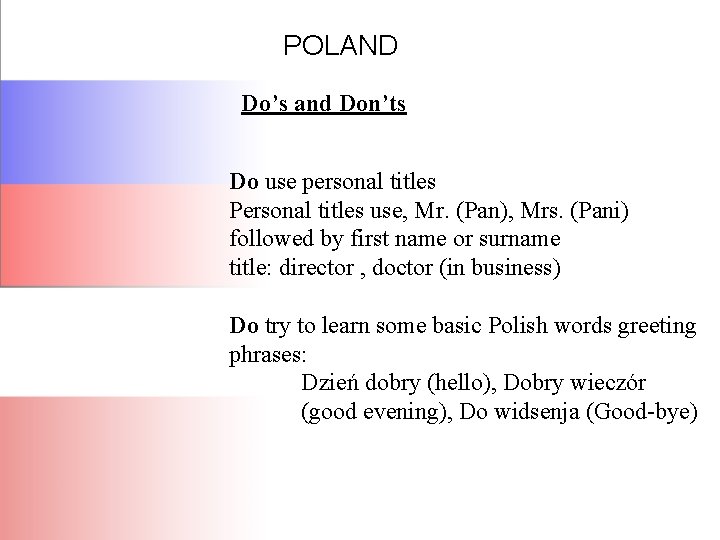 POLAND

Do’s and Don’ts

Do use personal titles
Personal titles use, Mr. (Pan), Mrs. (Pani) followed by first name or surname
title: director , doctor (in business)

Do try to learn some basic Polish words greeting phrases:
Dzień dobry (hello), Dobry wieczór (good evening), Do widsenja (Good-bye)